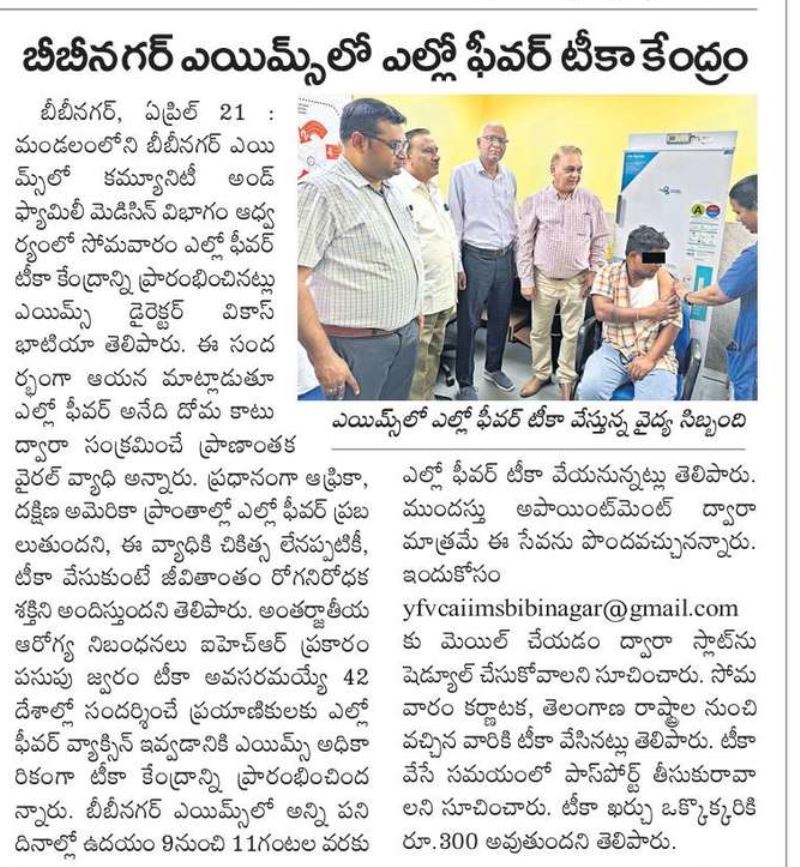 బీబీనగర్ ఎయిమ్స్‌లో ఎల్లో ఫీవర్ టీకా కేంద్రం

బీబీనగర్, ఏప్రిల్ 21 : మండలంలోని బీబీనగర్ ఎయిమ్స్‌లో కమ్యూనిటీ అండ్ ఫ్యామిలీ మెడిసిన్ విభాగం ఆధ్వర్యంలో సోమవారం ఎల్లో ఫీవర్ టీకా కేంద్రాన్ని ప్రారంభించినట్లు ఎయిమ్స్ డైరెక్టర్ వికాస్ భాటియా తెలిపారు. ఈ సందర్భంగా ఆయన మాట్లాడుతూ ఎల్లో ఫీవర్ అనేది దోమ కాటు ద్వారా సంక్రమించే ప్రాణాంతక వైరల్ వ్యాధి అన్నారు. ప్రధానంగా ఆఫ్రికా, దక్షిణ అమెరికా ప్రాంతాల్లో ఎల్లో ఫీవర్ ప్రబలుతుందని, ఈ వ్యాధికి చికిత్స లేనప్పటికీ, టీకా వేసుకుంటే జీవితాంతం రోగనిరోధక శక్తిని అందిస్తుందని తెలిపారు. అంతర్జాతీయ ఆరోగ్య నిబంధనలు ఐహెచ్ఆర్ ప్రకారం పసుపు జ్వరం టీకా అవసరమయ్యే 42 దేశాల్లో సందర్శించే ప్రయాణికులకు ఎల్లో ఫీవర్ వ్యాక్సిన్ ఇవ్వడానికి ఎయిమ్స్ అధికారికంగా టీకా కేంద్రాన్ని ప్రారంభించిందన్నారు. బీబీనగర్ ఎయిమ్స్‌లో అన్ని పని దినాల్లో ఉదయం 9నుంచి 11గంటల వరకు

ఎయిమ్స్‌లో ఎల్లో ఫీవర్ టీకా వేస్తున్న వైద్య సిబ్బంది

ఎల్లో ఫీవర్ టీకా వేయనున్నట్లు తెలిపారు. ముందస్తు అపాయింట్‌మెంట్ ద్వారా మాత్రమే ఈ సేవను పొందవచ్చునన్నారు. ఇందుకోసం yfvcaiimsbibinagar@gmail.com కు మెయిల్ చేయడం ద్వారా స్లాట్‌ను షెడ్యూల్ చేసుకోవాలని సూచించారు. సోమవారం కర్ణాటక, తెలంగాణ రాష్ట్రాల నుంచి వచ్చిన వారికి టీకా వేసినట్లు తెలిపారు. టీకా వేసే సమయంలో పాస్‌పోర్ట్ తీసుకురావాలని సూచించారు. టీకా ఖర్చు ఒక్కొక్కరికి రూ.300 అవుతుందని తెలిపారు.